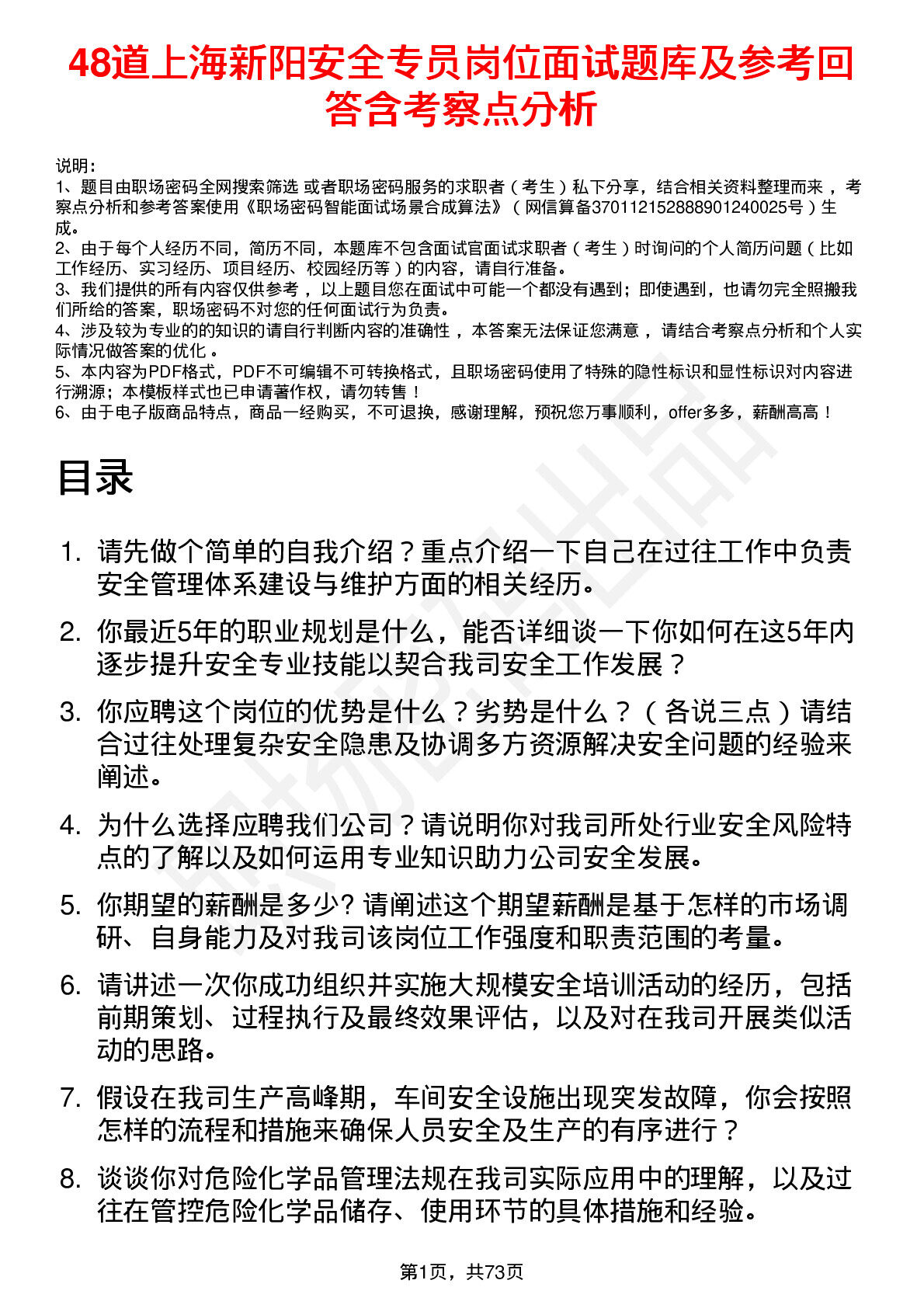 48道上海新阳安全专员岗位面试题库及参考回答含考察点分析

说明：
1、题目由职场密码全网搜索筛选 或者职场密码服务的求职者（考生）私下分享，结合相关资料整理而来，考察点分析和参考答案使用《职场密码智能面试场景合成算法》（网信算备370112152888901240025号）生成。
2、由于每个人经历不同，简历不同，本题库不包含面试官面试求职者（考生）时询问的个人简历问题（比如工作经历、实习经历、项目经历、校园经历等）的内容，请自行准备。
3、我们提供的所有内容仅供参考，以上题目您在面试中可能一个都没有遇到；即使遇到，也请勿完全照搬我们所给的答案，职场密码不对您的任何面试行为负责。
4、涉及较为专业的的知识的请自行判断内容的准确性，本答案无法保证您满意，请结合考察点分析和个人实际情况做答案的优化。
5、本内容为PDF格式，PDF不可编辑不可转换格式，且职场密码使用了特殊的隐性标识和显性标识对内容进行溯源；本模板样式也已申请著作权，请勿转售！
6、由于电子版商品特点，商品一经购买，不可退换，感谢理解，预祝您万事顺利，offer多多，薪酬高高！

目录

1. 请先做个简单的自我介绍？重点介绍一下自己在过往工作中负责安全管理体系建设与维护方面的相关经历。
2. 你最近5年的职业规划是什么，能否详细谈一下你如何在这5年内逐步提升安全专业技能以契合我司安全工作发展？
3. 你应聘这个岗位的优势是什么？劣势是什么？（各说三点）请结合过往处理复杂安全隐患及协调多方资源解决安全问题的经验来阐述。
4. 为什么选择应聘我们公司？请说明你对我司所处行业安全风险特点的了解以及如何运用专业知识助力公司安全发展。
5. 你期望的薪酬是多少? 请阐述这个期望薪酬是基于怎样的市场调研、自身能力及对我司该岗位工作强度和职责范围的考量。
6. 请讲述一次你成功组织并实施大规模安全培训活动的经历，包括前期策划、过程执行及最终效果评估，以及对在我司开展类似活动的思路。
7. 假设在我司生产高峰期，车间安全设施出现突发故障，你会按照怎样的流程和措施来确保人员安全及生产的有序进行？
8. 谈谈你对危险化学品管理法规在我司实际应用中的理解，以及过往在管控危险化学品储存、使用环节的具体措施和经验。

第1页，共73页